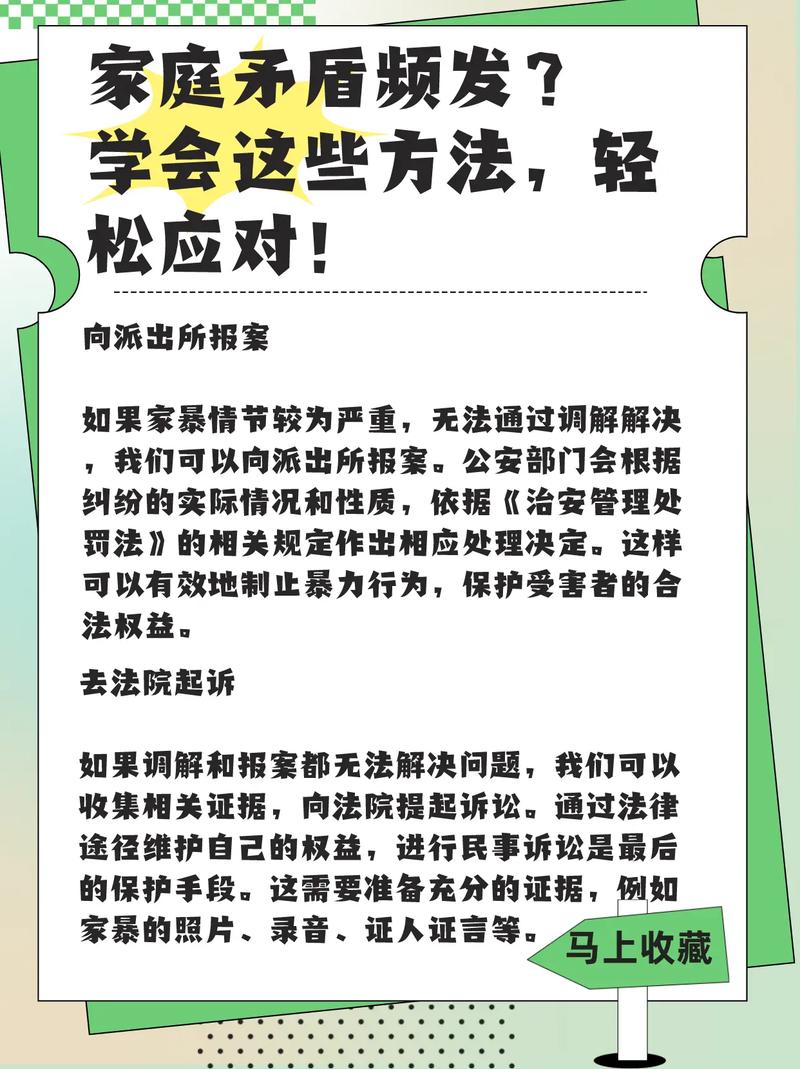 家庭矛盾频发？学会这些方法，轻松应对！

向派出所报案

如果家暴情节较为严重，无法通过调解解决，我们可以向派出所报案。公安部门会根据纠纷的实际情况和性质，依据《治安管理处罚法》的相关规定作出相应处理决定。这样可以有效地制止暴力行为，保护受害者的合法权益。

去法院起诉

如果调解和报案都无法解决问题，我们可以收集相关证据，向法院提起诉讼。通过法律途径维护自己的权益，进行民事诉讼是最后的保护手段。这需要准备充分的证据，例如家暴的照片、录音、证人证言等。

马上收藏